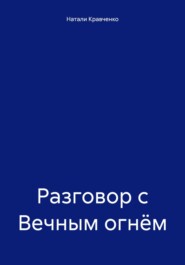 Натали Кравченко

Разговор с Вечным огнём